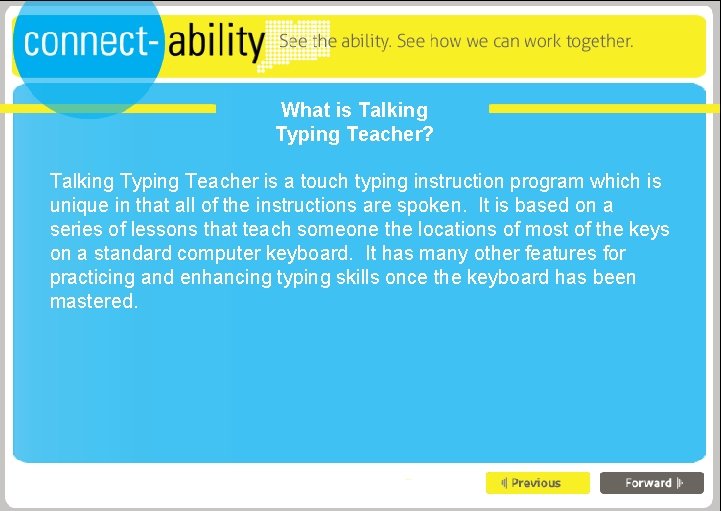 connect-ability See the ability. See how we can work together.

What is Talking Typing Teacher?

Talking Typing Teacher is a touch typing instruction program which is unique in that all of the instructions are spoken. It is based on a series of lessons that teach someone the locations of most of the keys on a standard computer keyboard. It has many other features for practicing and enhancing typing skills once the keyboard has been mastered.

Previous

Forward